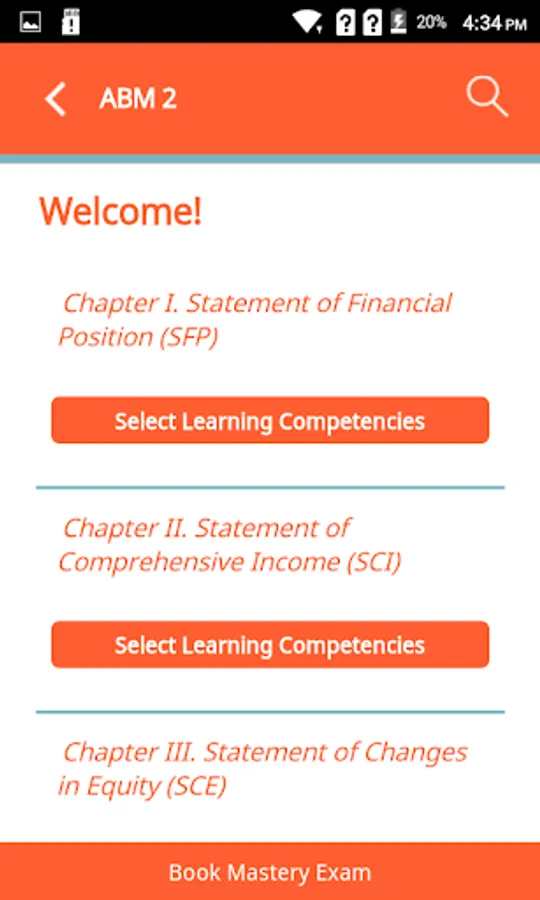 20% 4:34 PM

ABM 2

Welcome!

Chapter I. Statement of Financial Position (SFP)

Select Learning Competencies

Chapter II. Statement of Comprehensive Income (SCI)

Select Learning Competencies

Chapter III. Statement of Changes in Equity (SCE)

Book Mastery Exam